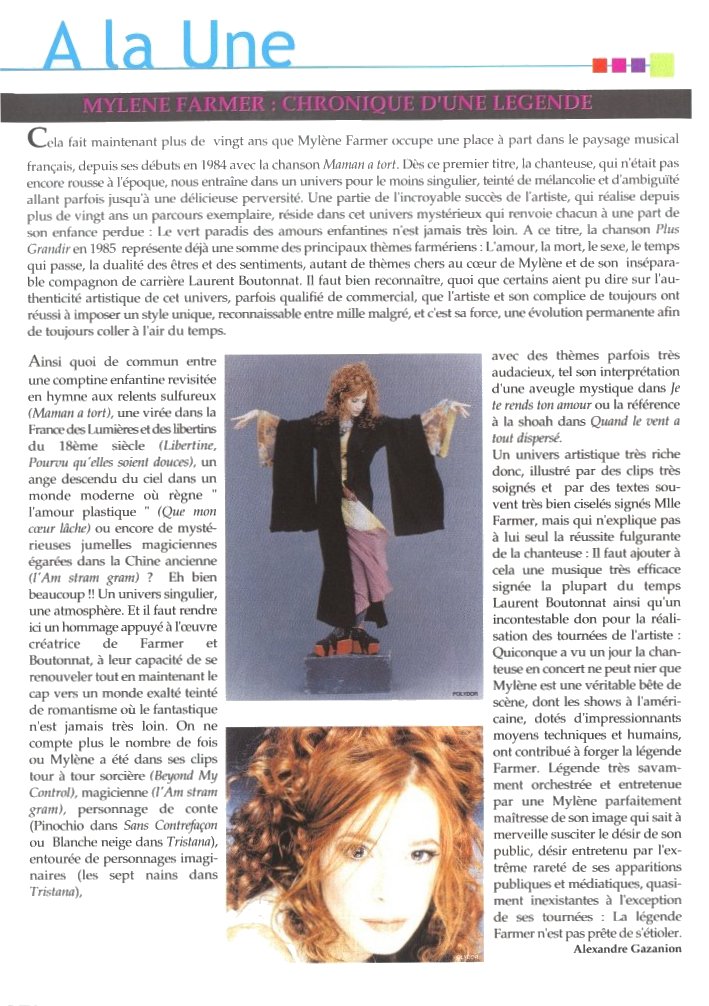 A la Une

MYLENE FARMER : CHRONIQUE D'UNE LEGENDE

Cela fait maintenant plus de vingt ans que Mylène Farmer occupe une place à part dans le paysage musical français, depuis ses débuts en 1984 avec la chanson Maman a tort. Dès ce premier titre, la chanteuse, qui n'était pas encore rousse à l'époque, nous entraîne dans un univers pour le moins singulier, teinté de mélancolie et d'ambiguïté allant parfois jusqu'à une délicieuse perversité. Une partie de l'incroyable succès de l'artiste, qui réalise depuis plus de vingt ans un parcours exemplaire, réside dans cet univers mystérieux qui renvoie chacun à une part de son enfance perdue : Le vert paradis des amours enfantines n'est jamais très loin. A ce titre, la chanson Plus Grandir en 1985 représente déjà une somme des principaux thèmes farmériens : L'amour, la mort, le sexe, le temps qui passe, la dualité des êtres et des sentiments, autant de thèmes chers au cœur de Mylène et de son inséparable compagnon de carrière Laurent Boutonnat. Il faut bien reconnaître, quoi que certains aient pu dire sur l'authenticité artistique de cet univers, parfois qualifié de commercial, que l'artiste et son complice de toujours ont réussi à imposer un style unique, reconnaissable entre mille malgré, et c'est sa force, une évolution permanente afin de toujours coller à l'air du temps.

Ainsi quoi de commun entre une comptine enfantine revisitée en hymne aux relents sulfureux (Maman a tort), une virée dans la France des Lumières et des libertins du 18ème siècle (Libertine, Pourvu qu'elles soient douces), un ange descendu du ciel dans un monde moderne où règne " l'amour plastique " (Que mon cœur lâche) ou encore de mystérieuses jumelles magiciennes égarées dans la Chine ancienne (l'Am stram gram) ? Eh bien beaucoup !! Un univers singulier, une atmosphère. Et il faut rendre ici un hommage appuyé à l'œuvre créatrice de Farmer et Boutonnat, à leur capacité de se renouveler tout en maintenant le cap vers un monde exalté teinté de romantisme où le fantastique n'est jamais très loin. On ne compte plus le nombre de fois ou Mylène a été dans ses clips tour à tour sorcière (Beyond My Control), magicienne (l'Am stram gram), personnage de conte (Pinochio dans Sans Contrefaçon ou Blanche neige dans Tristana), entourée de personnages imaginaires (les sept nains dans Tristana),

POLYDOR

avec des thèmes parfois très audacieux, tel son interprétation d'une aveugle mystique dans Je te rends ton amour ou la référence à la shoah dans Quand le vent a tout dispersé.
Un univers artistique très riche donc, illustré par des clips très soignés et par des textes souvent très bien ciselés signés Mlle Farmer, mais qui n'explique pas à lui seul la réussite fulgurante de la chanteuse : Il faut ajouter à cela une musique très efficace signée la plupart du temps Laurent Boutonnat ainsi qu'un incontestable don pour la réalisation des tournées de l'artiste : Quiconque a vu un jour la chanteuse en concert ne peut nier que Mylène est une véritable bête de scène, dont les shows à l'américaine, dotés d'impressionnants moyens techniques et humains, ont contribué à forger la légende Farmer. Légende très savamment orchestrée et entretenue par une Mylène parfaitement maîtresse de son image qui sait à merveille susciter le désir de son public, désir entretenu par l'extrême rareté de ses apparitions publiques et médiatiques, quasiment inexistantes à l'exception de ses tournées : La légende Farmer n'est pas prête de s'étioler.
Alexandre Gazanion